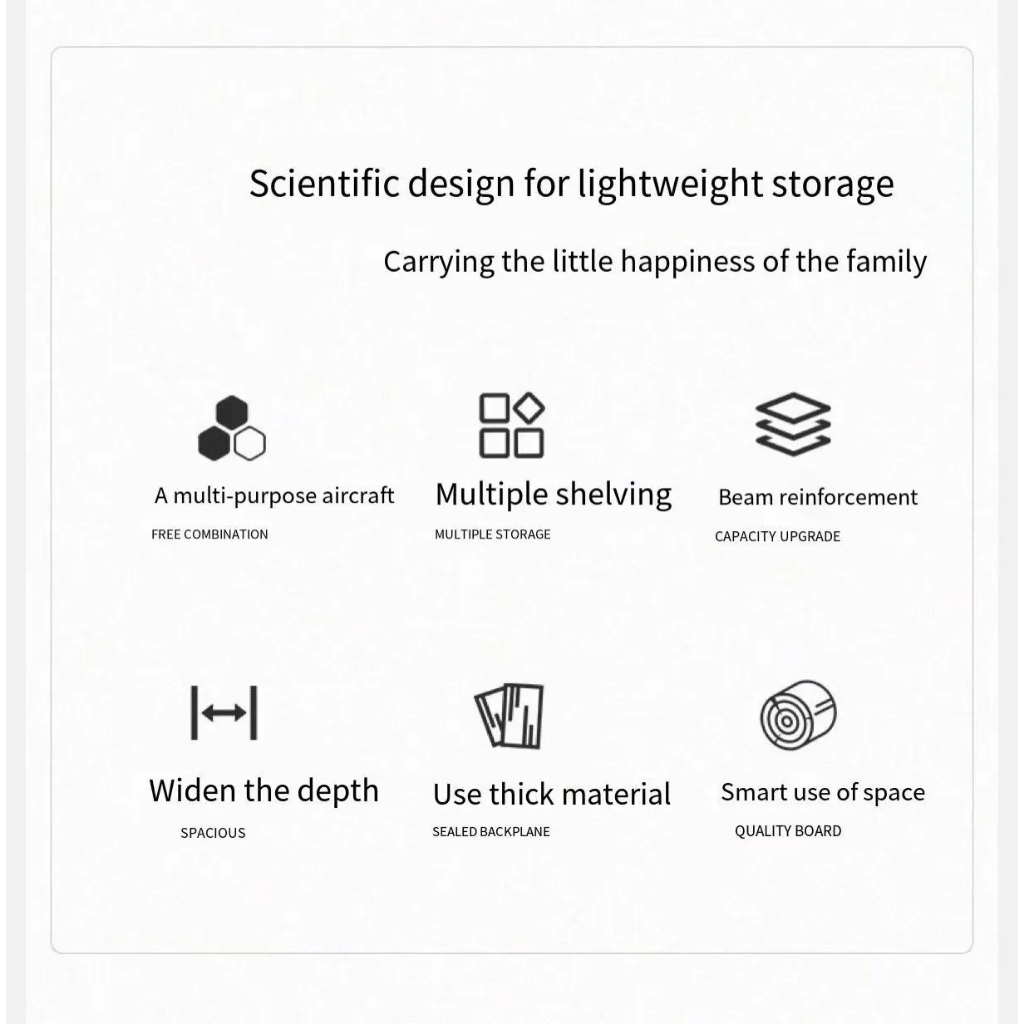 Scientific design for lightweight storage

Carrying the little happiness of the family

A multi-purpose aircraft
FREE COMBINATION

Multiple shelving
MULTIPLE STORAGE

Beam reinforcement
CAPACITY UPGRADE

Widen the depth
SPACIOUS

Use thick material
SEALED BACKPLANE

Smart use of space
QUALITY BOARD